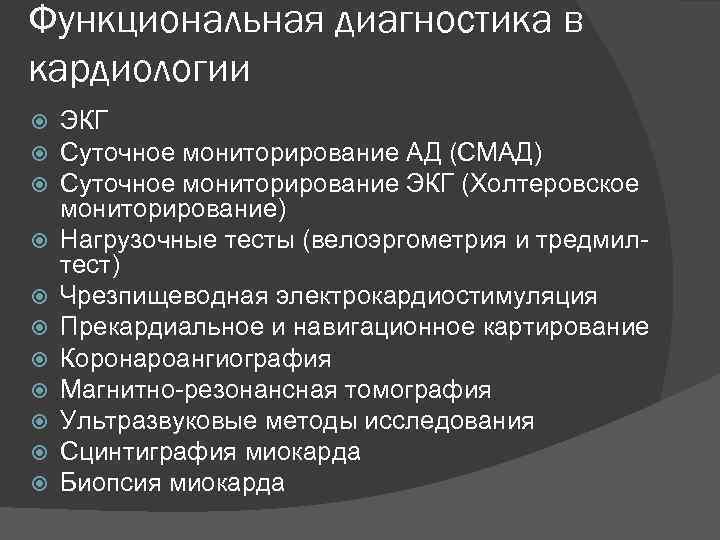 Функциональная диагностика в кардиологии

ЭКГ
Суточное мониторирование АД (СМАД)
Суточное мониторирование ЭКГ (Холтеровское мониторирование)
Нагрузочные тесты (велоэргометрия и тредмил-тест)
Чрезпищеводная электрокардиостимуляция
Прекардиальное и навигационное картирование
Коронароангиография
Магнитно-резонансная томография
Ультразвуковые методы исследования
Сцинтиграфия миокарда
Биопсия миокарда